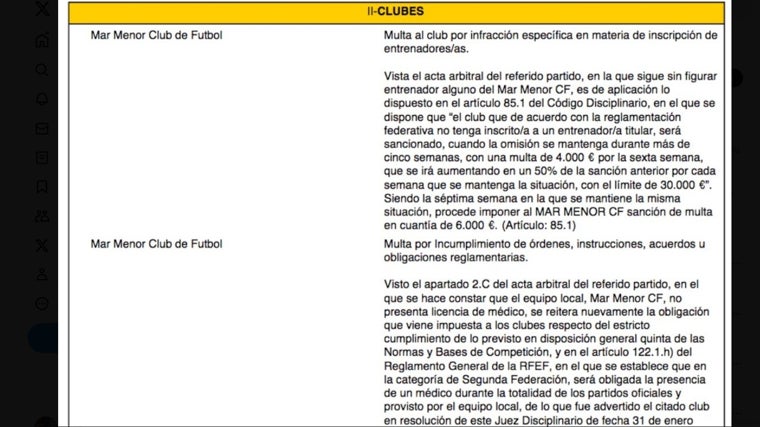 II-CLUBES

| | |
|---|---|
| Mar Menor Club de Futbol | Multa al club por infracción específica en materia de inscripción de entrenadores/as.<br><br>Vista el acta arbitral del referido partido, en la que sigue sin figurar entrenador alguno del Mar Menor CF, es de aplicación lo dispuesto en el artículo 85.1 del Código Disciplinario, en el que se dispone que "el club que de acuerdo con la reglamentación federativa no tenga inscrito/a a un entrenador/a titular, será sancionado, cuando la omisión se mantenga durante más de cinco semanas, con una multa de 4.000 € por la sexta semana, que se irá aumentando en un 50% de la sanción anterior por cada semana que se mantenga la situación, con el límite de 30.000 €". Siendo la séptima semana en la que se mantiene la misma situación, procede imponer al MAR MENOR CF sanción de multa en cuantía de 6.000 €. (Artículo: 85.1) |
| Mar Menor Club de Futbol | Multa por Incumplimiento de órdenes, instrucciones, acuerdos u obligaciones reglamentarias.<br><br>Visto el apartado 2.C del acta arbitral del referido partido, en el que se hace constar que el equipo local, Mar Menor CF, no presenta licencia de médico, se reitera nuevamente la obligación que viene impuesta a los clubes respecto del estricto cumplimiento de lo previsto en disposición general quinta de las Normas y Bases de Competición, y en el artículo 122.1.h) del Reglamento General de la RFEF, en el que se establece que en la categoría de Segunda Federación, será obligada la presencia de un médico durante la totalidad de los partidos oficiales y provisto por el equipo local, de lo que fue advertido el citado club en resolución de este Juez Disciplinario de fecha 31 de enero |